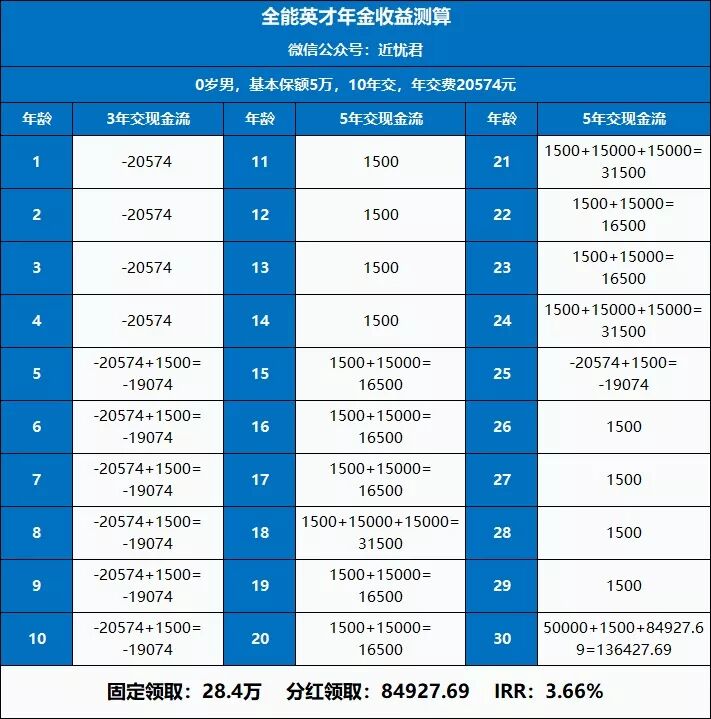 全能英才年金收益测算

微信公众号：近忧君

0岁男，基本保额5万，10年交，年交费20574元

| 年龄 | 3年交现金流 | 年龄 | 5年交现金流 | 年龄 | 5年交现金流 |
|---|---|---|---|---|---|
| 1 | -20574 | 11 | 1500 | 21 | 1500+15000+15000=31500 |
| 2 | -20574 | 12 | 1500 | 22 | 1500+15000=16500 |
| 3 | -20574 | 13 | 1500 | 23 | 1500+15000=16500 |
| 4 | -20574 | 14 | 1500 | 24 | 1500+15000+15000=31500 |
| 5 | -20574+1500=-19074 | 15 | 1500+15000=16500 | 25 | -20574+1500=-19074 |
| 6 | -20574+1500=-19074 | 16 | 1500+15000=16500 | 26 | 1500 |
| 7 | -20574+1500=-19074 | 17 | 1500+15000=16500 | 27 | 1500 |
| 8 | -20574+1500=-19074 | 18 | 1500+15000+15000=31500 | 28 | 1500 |
| 9 | -20574+1500=-19074 | 19 | 1500+15000=16500 | 29 | 1500 |
| 10 | -20574+1500=-19074 | 20 | 1500+15000=16500 | 30 | 50000+1500+84927.69=136427.69 |

固定领取：28.4万　分红领取：84927.69　IRR：3.66%